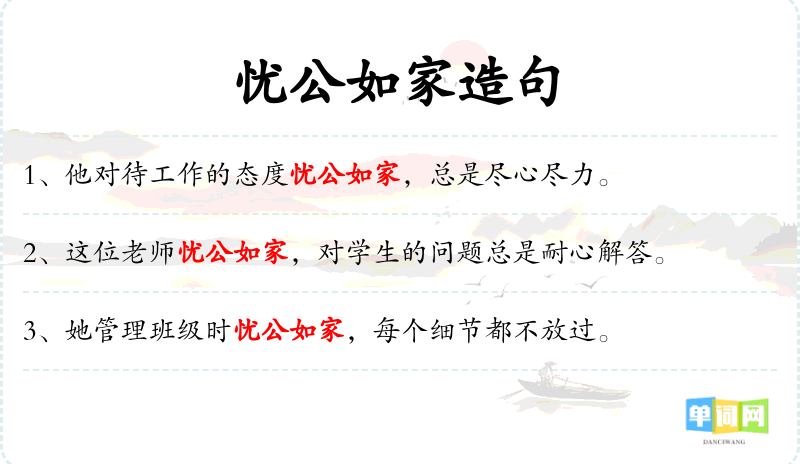 忧公如家造句

1、他对待工作的态度忧公如家，总是尽心尽力。

2、这位老师忧公如家，对学生的问题总是耐心解答。

3、她管理班级时忧公如家，每个细节都不放过。

单词网
DANCIWANG